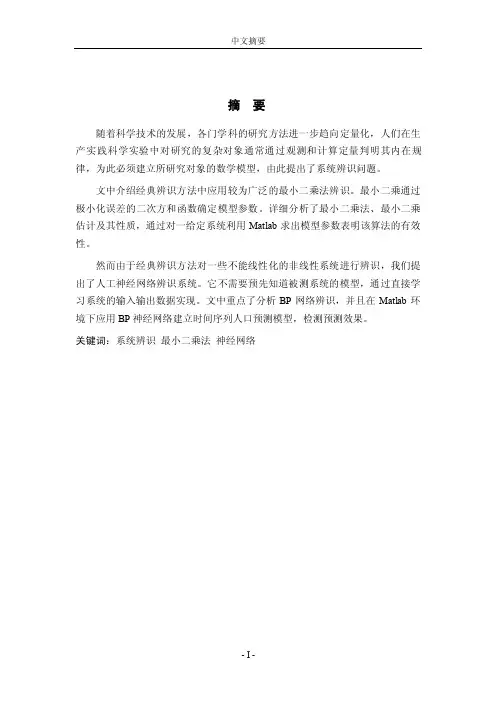 中文摘要

摘　要

随着科学技术的发展，各门学科的研究方法进一步趋向定量化，人们在生产实践科学实验中对研究的复杂对象通常通过观测和计算定量判明其内在规律，为此必须建立所研究对象的数学模型，由此提出了系统辨识问题。

文中介绍经典辨识方法中应用较为广泛的最小二乘法辨识。最小二乘通过极小化误差的二次方和函数确定模型参数。详细分析了最小二乘法、最小二乘估计及其性质，通过对一给定系统利用 Matlab 求出模型参数表明该算法的有效性。

然而由于经典辨识方法对一些不能线性化的非线性系统进行辨识，我们提出了人工神经网络辨识系统。它不需要预先知道被测系统的模型，通过直接学习系统的输入输出数据实现。文中重点了分析 BP 网络辨识，并且在 Matlab 环境下应用 BP 神经网络建立时间序列人口预测模型，检测预测效果。

关键词：系统辨识 最小二乘法 神经网络

- I -